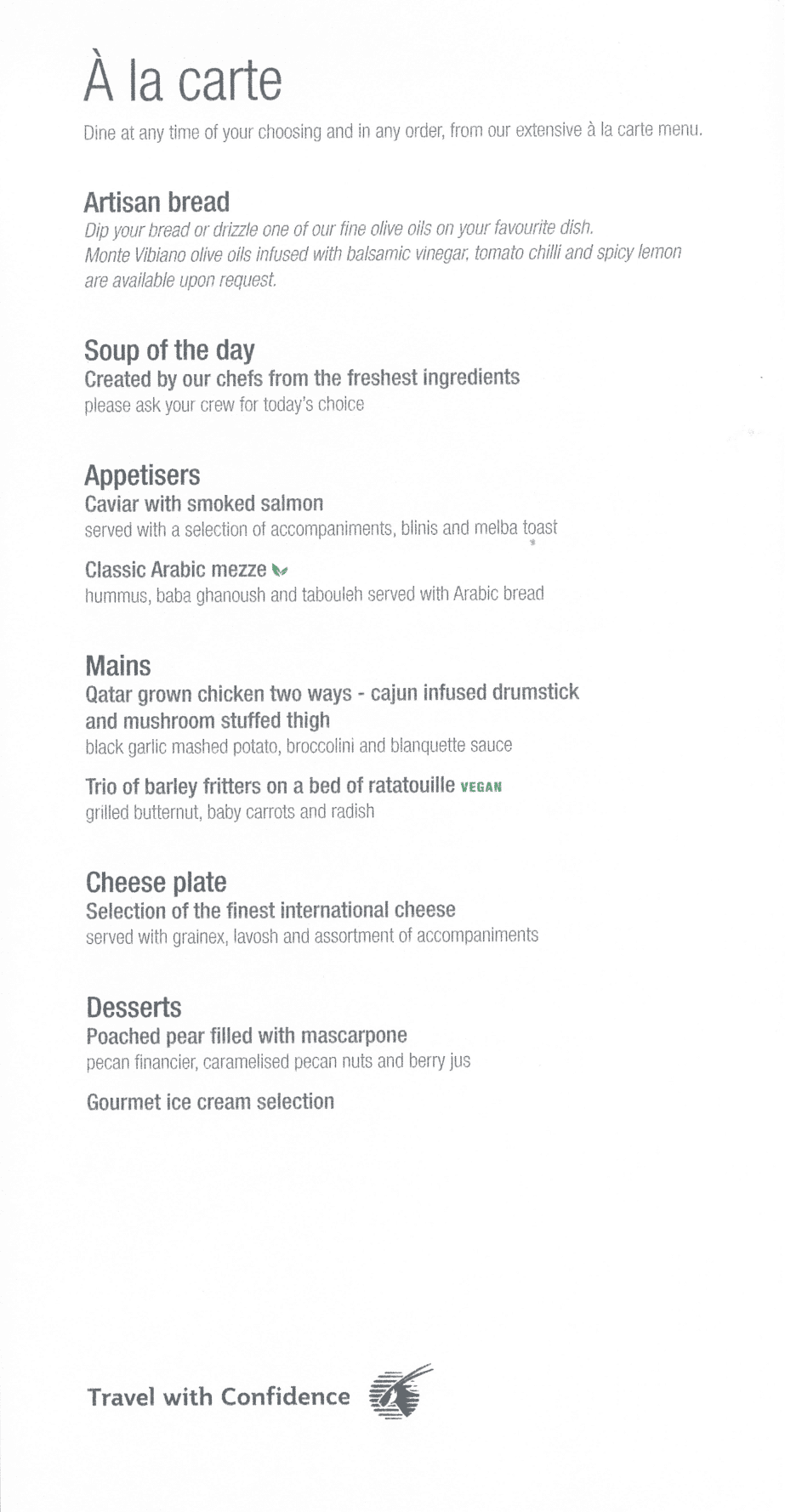 À la carte

Dine at any time of your choosing and in any order, from our extensive à la carte menu.

Artisan bread
Dip your bread or drizzle one of our fine olive oils on your favourite dish. Monte Vibiano olive oils infused with balsamic vinegar, tomato chilli and spicy lemon are available upon request.

Soup of the day
Created by our chefs from the freshest ingredients
please ask your crew for today's choice

Appetisers
Caviar with smoked salmon
served with a selection of accompaniments, blinis and melba toast

Classic Arabic mezze
hummus, baba ghanoush and tabouleh served with Arabic bread

Mains
Qatar grown chicken two ways - cajun infused drumstick and mushroom stuffed thigh
black garlic mashed potato, broccolini and blanquette sauce

Trio of barley fritters on a bed of ratatouille VEGAN
grilled butternut, baby carrots and radish

Cheese plate
Selection of the finest international cheese
served with grainex, lavosh and assortment of accompaniments

Desserts
Poached pear filled with mascarpone
pecan financier, caramelised pecan nuts and berry jus

Gourmet ice cream selection

Travel with Confidence